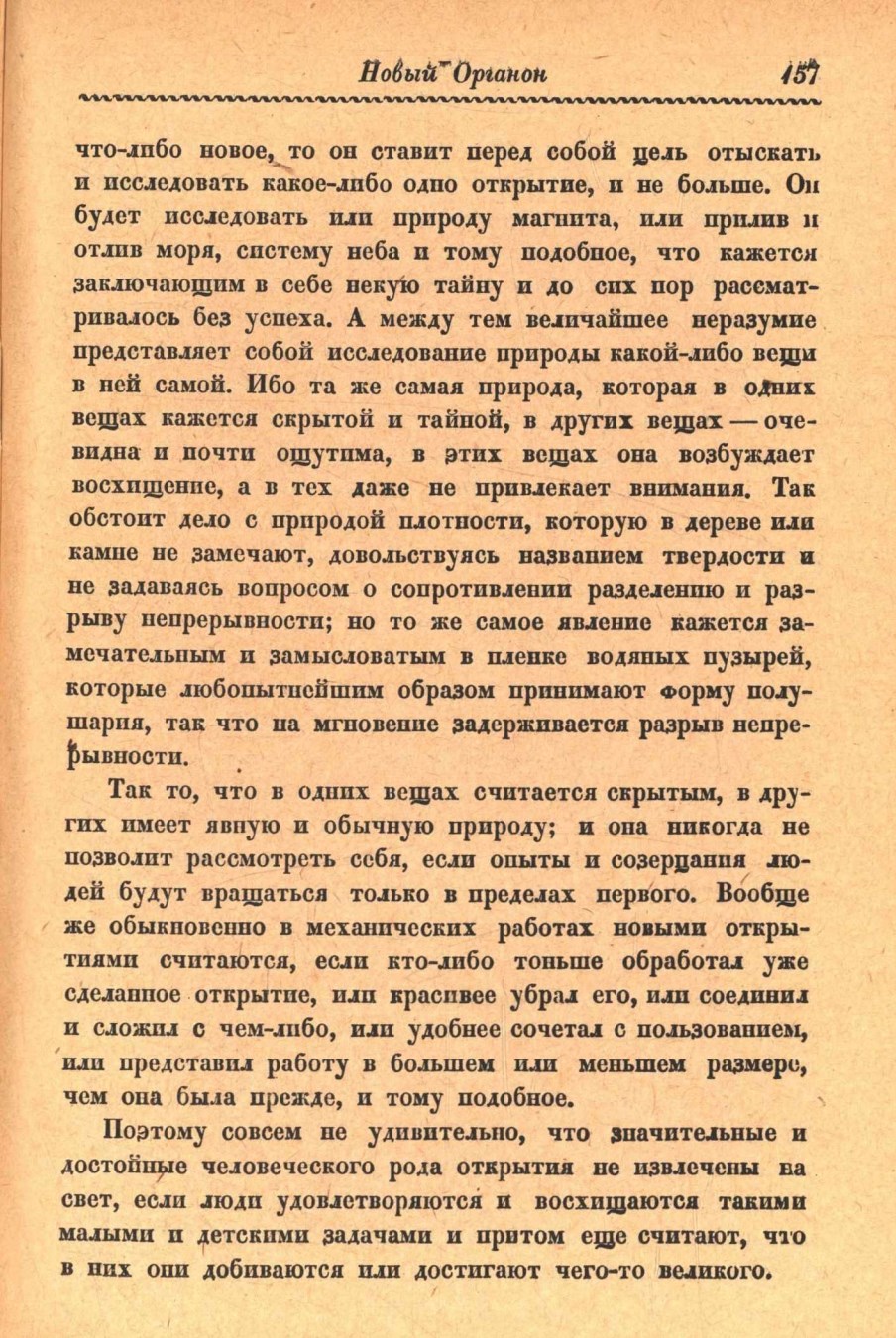 Новый Органон 157

что-либо новое, то он ставит перед собой цель отыскать и исследовать какое-либо одно открытие, и не больше. Он будет исследовать или природу магнита, или прилив и отлив моря, систему неба и тому подобное, что кажется заключающим в себе некую тайну и до сих пор рассматривалось без успеха. А между тем величайшее неразумие представляет собой исследование природы какой-либо вещи в ней самой. Ибо та же самая природа, которая в одних вещах кажется скрытой и тайной, в других вещах — очевидна и почти ощутима, в этих вещах она возбуждает восхищение, а в тех даже не привлекает внимания. Так обстоит дело с природой плотности, которую в дереве или камне не замечают, довольствуясь названием твердости и не задаваясь вопросом о сопротивлении разделению и разрыву непрерывности; но то же самое явление кажется замечательным и замысловатым в пленке водяных пузырей, которые любопытнейшим образом принимают форму полушария, так что на мгновение задерживается разрыв непрерывности.

Так то, что в одних вещах считается скрытым, в других имеет явную и обычную природу; и она никогда не позволит рассмотреть себя, если опыты и созерцания людей будут вращаться только в пределах первого. Вообще же обыкновенно в механических работах новыми открытиями считаются, если кто-либо тоньше обработал уже сделанное открытие, или красивее убрал его, или соединил и сложил с чем-либо, или удобнее сочетал с пользованием, или представил работу в большем или меньшем размере, чем она была прежде, и тому подобное.

Поэтому совсем не удивительно, что значительные и достойные человеческого рода открытия не извлечены на свет, если люди удовлетворяются и восхищаются такими малыми и детскими задачами и притом еще считают, что в них они добиваются или достигают чего-то великого.